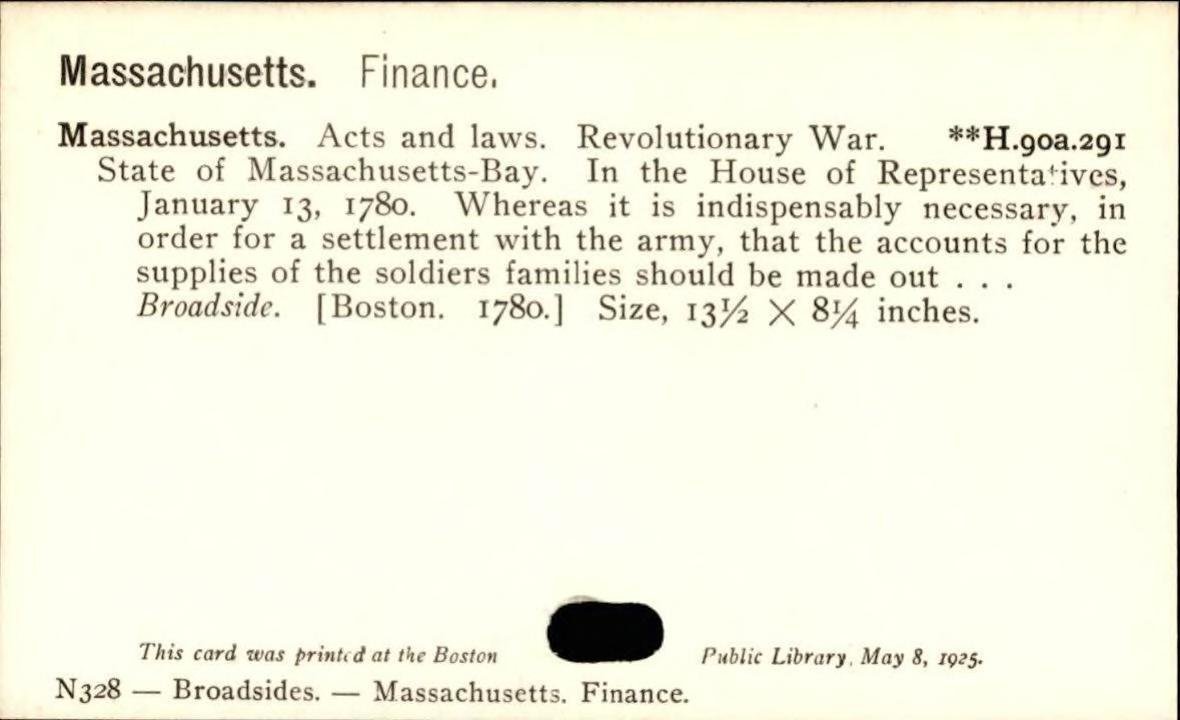 Massachusetts. Finance.

Massachusetts. Acts and laws. Revolutionary War. **H.90a.291
State of Massachusetts-Bay. In the House of Representatives, January 13, 1780. Whereas it is indispensably necessary, in order for a settlement with the army, that the accounts for the supplies of the soldiers families should be made out . . .
Broadside. [Boston. 1780.] Size, 13½ × 8¼ inches.

This card was printed at the Boston Public Library, May 8, 1925.

N328 — Broadsides. — Massachusetts. Finance.